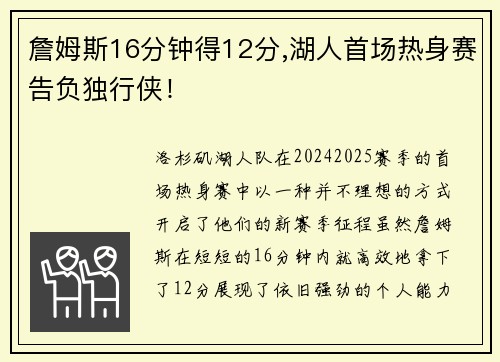 詹姆斯16分钟得12分,湖人首场热身赛告负独行侠!

洛杉矶湖人队在20242025赛季的首场热身赛中以一种并不理想的方式开启了他们的新赛季征程虽然詹姆斯在短短的16分钟内就高效地拿下了12分展现了依旧强劲的个人能力